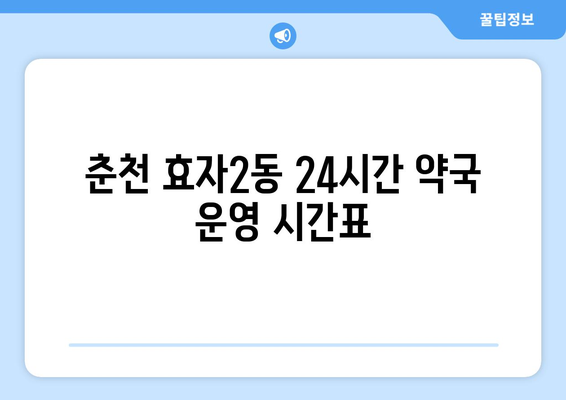 꿀팁정보

춘천 효자2동 24시간 약국 운영 시간표